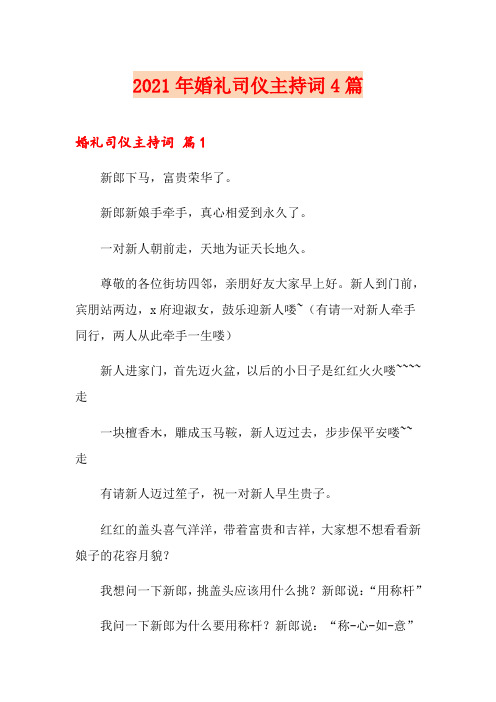 2021年婚礼司仪主持词4篇

婚礼司仪主持词 篇1

新郎下马，富贵荣华了。

新郎新娘手牵手，真心相爱到永久了。

一对新人朝前走，天地为证天长地久。

尊敬的各位街坊四邻，亲朋好友大家早上好。新人到门前，宾朋站两边，x府迎淑女，鼓乐迎新人喽~（有请一对新人牵手同行，两人从此牵手一生喽）

新人进家门，首先迈火盆，以后的小日子是红红火火喽~~~~走

一块檀香木，雕成玉马鞍，新人迈过去，步步保平安喽~~走

有请新人迈过筐子，祝一对新人早生贵子。

红红的盖头喜气洋洋，带着富贵和吉祥，大家想不想看看新娘子的花容月貌？

我想问一下新郎，挑盖头应该用什么挑？新郎说：“用称杆”

我问一下新郎为什么要用称杆？新郎说：“称-心-如-意”